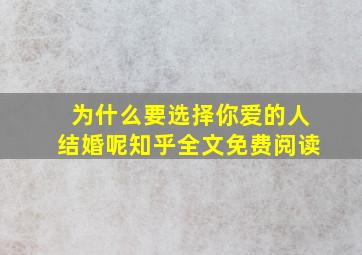 为什么要选择你爱的人结婚呢知乎全文免费阅读